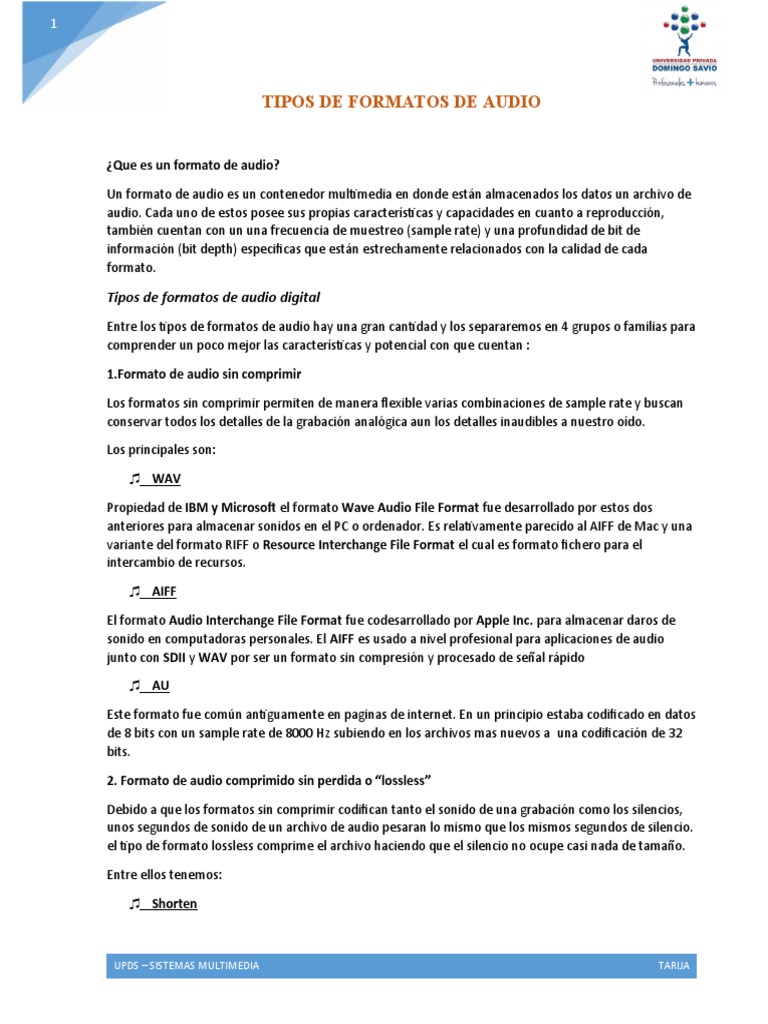 1

UNIVERSIDAD PRIVADA DOMINGO SAVIO
Profesionales + humanos

TIPOS DE FORMATOS DE AUDIO

¿Que es un formato de audio?

Un formato de audio es un contenedor multimedia en donde están almacenados los datos un archivo de audio. Cada uno de estos posee sus propias características y capacidades en cuanto a reproducción, también cuentan con un una frecuencia de muestreo (sample rate) y una profundidad de bit de información (bit depth) especificas que están estrechamente relacionados con la calidad de cada formato.

Tipos de formatos de audio digital

Entre los tipos de formatos de audio hay una gran cantidad y los separaremos en 4 grupos o familias para comprender un poco mejor las características y potencial con que cuentan :

1.Formato de audio sin comprimir

Los formatos sin comprimir permiten de manera flexible varias combinaciones de sample rate y buscan conservar todos los detalles de la grabación analógica aun los detalles inaudibles a nuestro oído.

Los principales son:

♫ WAV

Propiedad de IBM y Microsoft el formato Wave Audio File Format fue desarrollado por estos dos anteriores para almacenar sonidos en el PC o ordenador. Es relativamente parecido al AIFF de Mac y una variante del formato RIFF o Resource Interchange File Format el cual es formato fichero para el intercambio de recursos.

♫ AIFF

El formato Audio Interchange File Format fue codesarrollado por Apple Inc. para almacenar daros de sonido en computadoras personales. El AIFF es usado a nivel profesional para aplicaciones de audio junto con SDII y WAV por ser un formato sin compresión y procesado de señal rápido

♫ AU

Este formato fue común antiguamente en paginas de internet. En un principio estaba codificado en datos de 8 bits con un sample rate de 8000 Hz subiendo en los archivos mas nuevos a una codificación de 32 bits.

2. Formato de audio comprimido sin perdida o “lossless”

Debido a que los formatos sin comprimir codifican tanto el sonido de una grabación como los silencios, unos segundos de sonido de un archivo de audio pesaran lo mismo que los mismos segundos de silencio. el tipo de formato lossless comprime el archivo haciendo que el silencio no ocupe casi nada de tamaño.

Entre ellos tenemos:

♫ Shorten

UPDS – SISTEMAS MULTIMEDIA	TARIJA